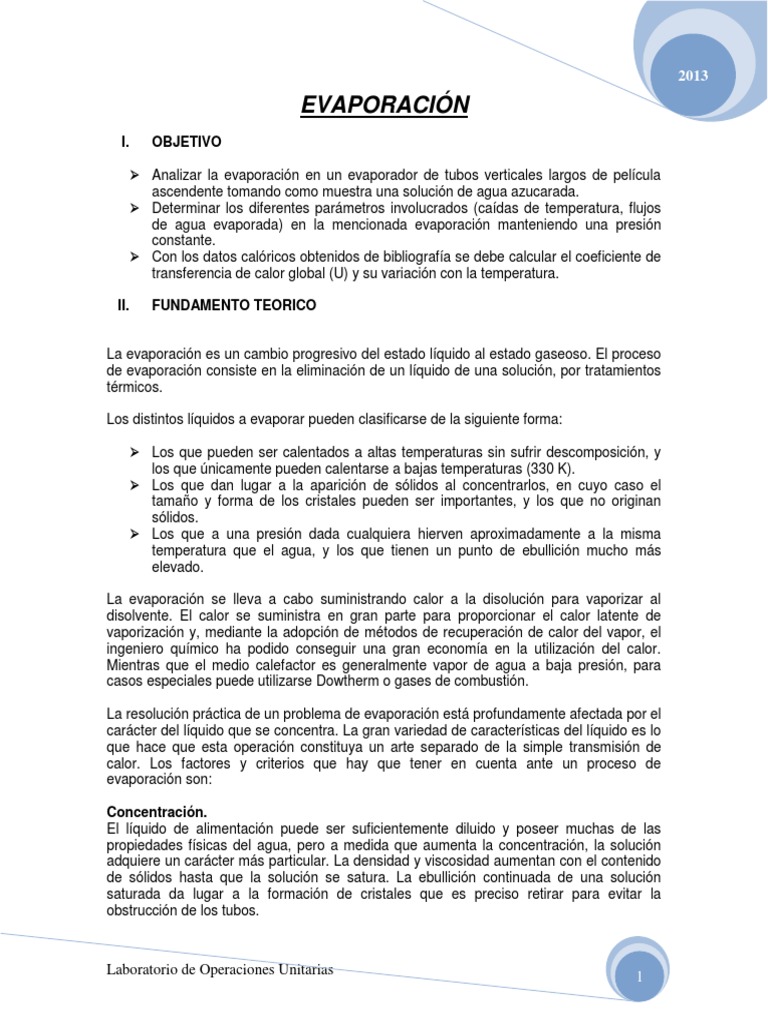 2013

EVAPORACIÓN

I. OBJETIVO

➢ Analizar la evaporación en un evaporador de tubos verticales largos de película ascendente tomando como muestra una solución de agua azucarada.
➢ Determinar los diferentes parámetros involucrados (caídas de temperatura, flujos de agua evaporada) en la mencionada evaporación manteniendo una presión constante.
➢ Con los datos calóricos obtenidos de bibliografía se debe calcular el coeficiente de transferencia de calor global (U) y su variación con la temperatura.

II. FUNDAMENTO TEORICO

La evaporación es un cambio progresivo del estado líquido al estado gaseoso. El proceso de evaporación consiste en la eliminación de un líquido de una solución, por tratamientos térmicos.

Los distintos líquidos a evaporar pueden clasificarse de la siguiente forma:

➢ Los que pueden ser calentados a altas temperaturas sin sufrir descomposición, y los que únicamente pueden calentarse a bajas temperaturas (330 K).
➢ Los que dan lugar a la aparición de sólidos al concentrarlos, en cuyo caso el tamaño y forma de los cristales pueden ser importantes, y los que no originan sólidos.
➢ Los que a una presión dada cualquiera hierven aproximadamente a la misma temperatura que el agua, y los que tienen un punto de ebullición mucho más elevado.

La evaporación se lleva a cabo suministrando calor a la disolución para vaporizar al disolvente. El calor se suministra en gran parte para proporcionar el calor latente de vaporización y, mediante la adopción de métodos de recuperación de calor del vapor, el ingeniero químico ha podido conseguir una gran economía en la utilización del calor. Mientras que el medio calefactor es generalmente vapor de agua a baja presión, para casos especiales puede utilizarse Dowtherm o gases de combustión.

La resolución práctica de un problema de evaporación está profundamente afectada por el carácter del líquido que se concentra. La gran variedad de características del líquido es lo que hace que esta operación constituya un arte separado de la simple transmisión de calor. Los factores y criterios que hay que tener en cuenta ante un proceso de evaporación son:

Concentración.
El líquido de alimentación puede ser suficientemente diluido y poseer muchas de las propiedades físicas del agua, pero a medida que aumenta la concentración, la solución adquiere un carácter más particular. La densidad y viscosidad aumentan con el contenido de sólidos hasta que la solución se satura. La ebullición continuada de una solución saturada da lugar a la formación de cristales que es preciso retirar para evitar la obstrucción de los tubos.

Laboratorio de Operaciones Unitarias

1